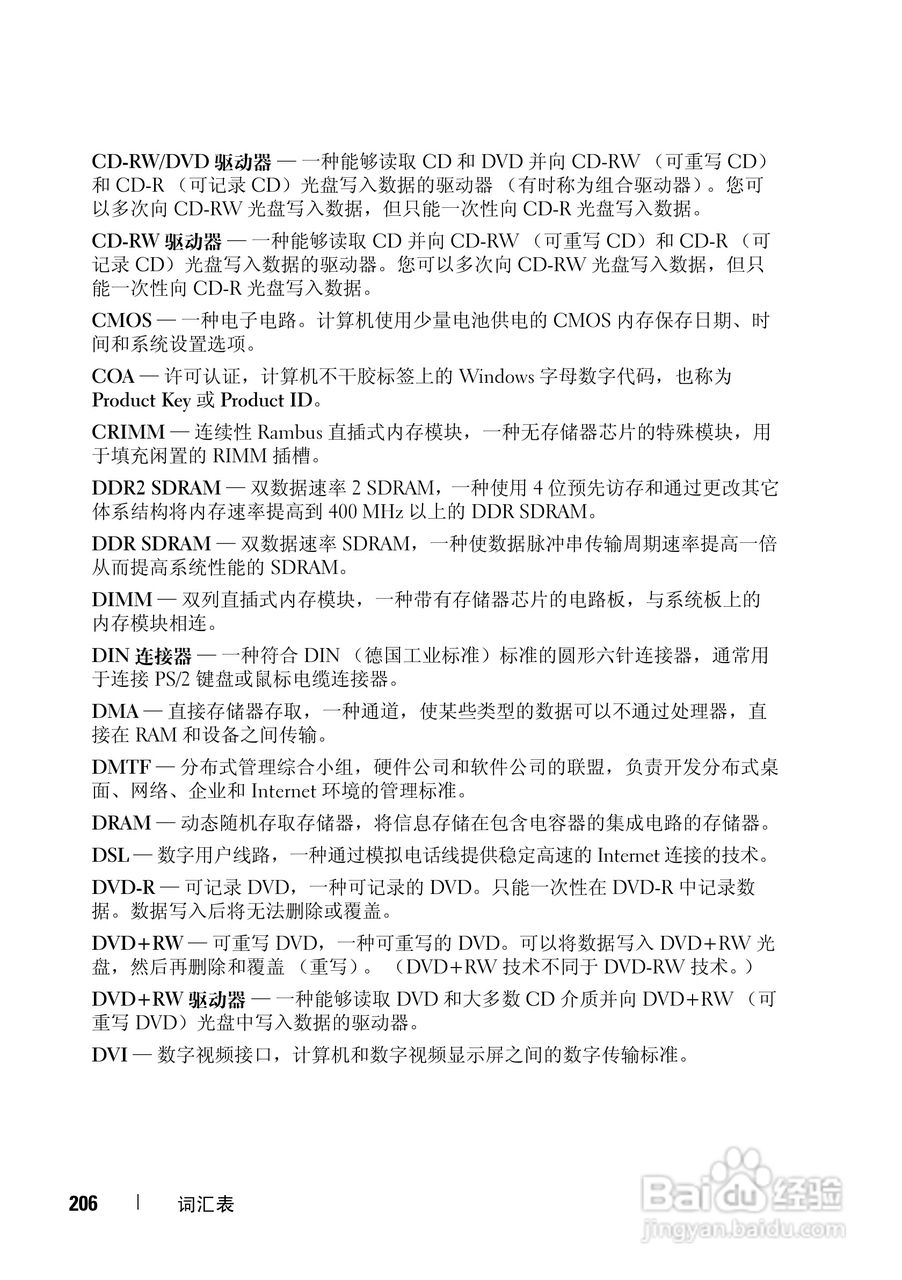 CD-RW/DVD 驱动器 — 一种能够读取 CD 和 DVD 并向 CD-RW （可重写 CD）和 CD-R （可记录 CD）光盘写入数据的驱动器 （有时称为组合驱动器）。您可以多次向 CD-RW 光盘写入数据，但只能一次性向 CD-R 光盘写入数据。

CD-RW 驱动器 — 一种能够读取 CD 并向 CD-RW （可重写 CD）和 CD-R （可记录 CD）光盘写入数据的驱动器。您可以多次向 CD-RW 光盘写入数据，但只能一次性向 CD-R 光盘写入数据。

CMOS — 一种电子电路。计算机使用少量电池供电的 CMOS 内存保存日期、时间和系统设置选项。

COA — 许可认证，计算机不干胶标签上的 Windows 字母数字代码，也称为 Product Key 或 Product ID。

CRIMM — 连续性 Rambus 直插式内存模块，一种无存储器芯片的特殊模块，用于填充闲置的 RIMM 插槽。

DDR2 SDRAM — 双数据速率 2 SDRAM，一种使用 4 位预先访存和通过更改其它体系结构将内存速率提高到 400 MHz 以上的 DDR SDRAM。

DDR SDRAM — 双数据速率 SDRAM，一种使数据脉冲串传输周期速率提高一倍从而提高系统性能的 SDRAM。

DIMM — 双列直插式内存模块，一种带有存储器芯片的电路板，与系统板上的内存模块相连。

DIN 连接器 — 一种符合 DIN （德国工业标准）标准的圆形六针连接器，通常用于连接 PS/2 键盘或鼠标电缆连接器。

DMA — 直接存储器存取，一种通道，使某些类型的数据可以不通过处理器，直接在 RAM 和设备之间传输。

DMTF — 分布式管理综合小组，硬件公司和软件公司的联盟，负责开发分布式桌面、网络、企业和 Internet 环境的管理标准。

DRAM — 动态随机存取存储器，将信息存储在包含电容器的集成电路的存储器。

DSL — 数字用户线路，一种通过模拟电话线提供稳定高速的 Internet 连接的技术。

DVD-R — 可记录 DVD，一种可记录的 DVD。只能一次性在 DVD-R 中记录数据。数据写入后将无法删除或覆盖。

DVD+RW — 可重写 DVD，一种可重写的 DVD。可以将数据写入 DVD+RW 光盘，然后再删除和覆盖 （重写）。（DVD+RW 技术不同于 DVD-RW 技术。）

DVD+RW 驱动器 — 一种能够读取 DVD 和大多数 CD 介质并向 DVD+RW （可重写 DVD）光盘中写入数据的驱动器。

DVI — 数字视频接口，计算机和数字视频显示屏之间的数字传输标准。

206 | 词汇表

Baidu 经验
jingyan.baidu.com